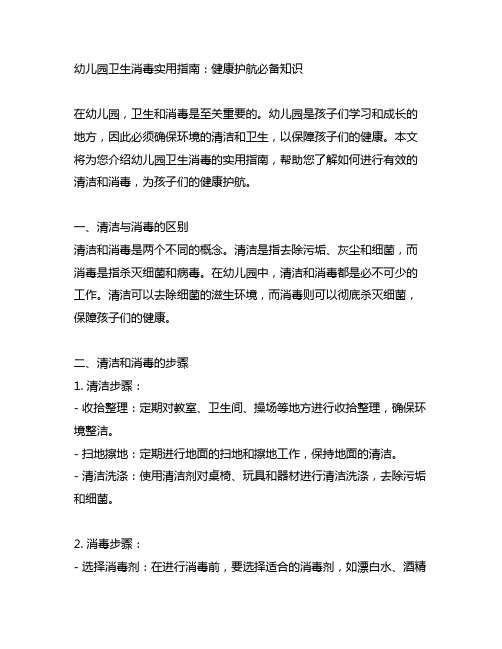 幼儿园卫生消毒实用指南：健康护航必备知识

在幼儿园，卫生和消毒是至关重要的。幼儿园是孩子们学习和成长的地方，因此必须确保环境的清洁和卫生，以保障孩子们的健康。本文将为您介绍幼儿园卫生消毒的实用指南，帮助您了解如何进行有效的清洁和消毒，为孩子们的健康护航。

一、清洁与消毒的区别
清洁和消毒是两个不同的概念。清洁是指去除污垢、灰尘和细菌，而消毒是指杀灭细菌和病毒。在幼儿园中，清洁和消毒都是必不可少的工作。清洁可以去除细菌的滋生环境，而消毒则可以彻底杀灭细菌，保障孩子们的健康。

二、清洁和消毒的步骤
1. 清洁步骤：
- 收拾整理：定期对教室、卫生间、操场等地方进行收拾整理，确保环境整洁。
- 扫地擦地：定期进行地面的扫地和擦地工作，保持地面的清洁。
- 清洁洗涤：使用清洁剂对桌椅、玩具和器材进行清洁洗涤，去除污垢和细菌。

2. 消毒步骤：
- 选择消毒剂：在进行消毒前，要选择适合的消毒剂，如漂白水、酒精